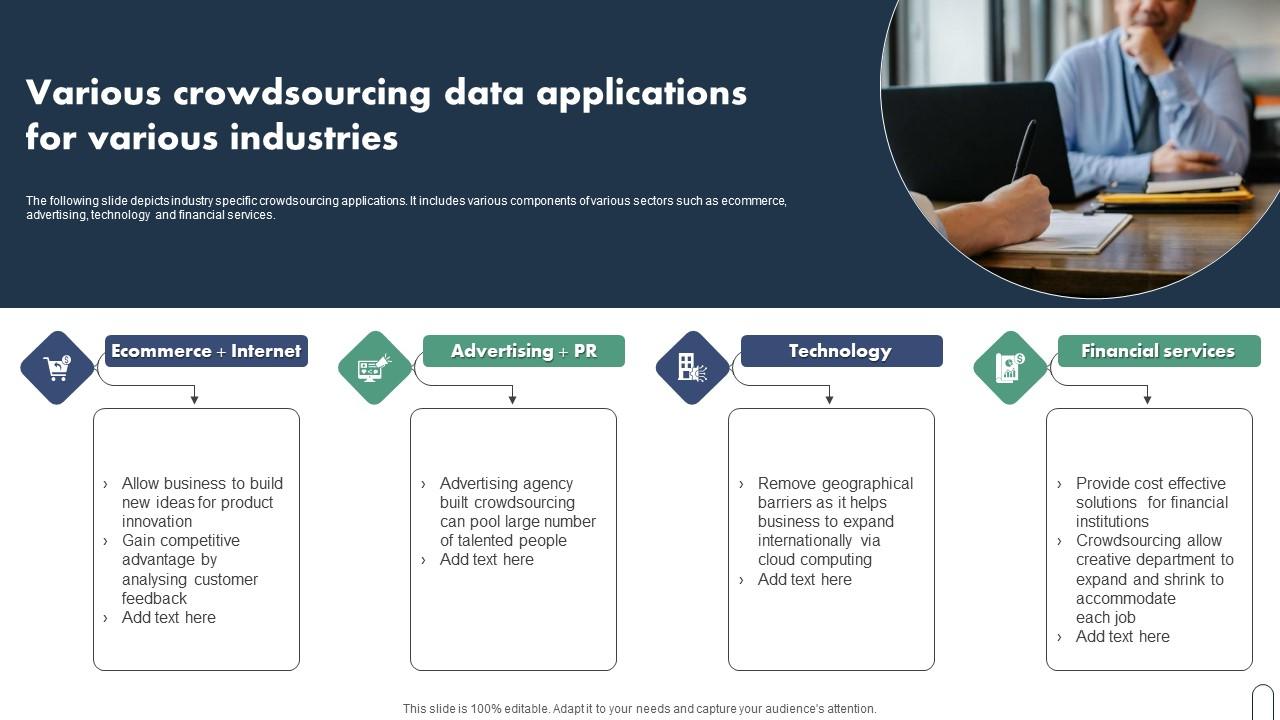 Various crowdsourcing data applications for various industries

The following slide depicts industry specific crowdsourcing applications. It includes various components of various sectors such as ecommerce, advertising, technology and financial services.

Ecommerce + Internet

› Allow business to build new ideas for product innovation
› Gain competitive advantage by analysing customer feedback
› Add text here

Advertising + PR

› Advertising agency built crowdsourcing can pool large number of talented people
› Add text here

Technology

› Remove geographical barriers as it helps business to expand internationally via cloud computing
› Add text here

Financial services

› Provide cost effective solutions for financial institutions
› Crowdsourcing allow creative department to expand and shrink to accommodate each job
› Add text here

This slide is 100% editable. Adapt it to your needs and capture your audience's attention.